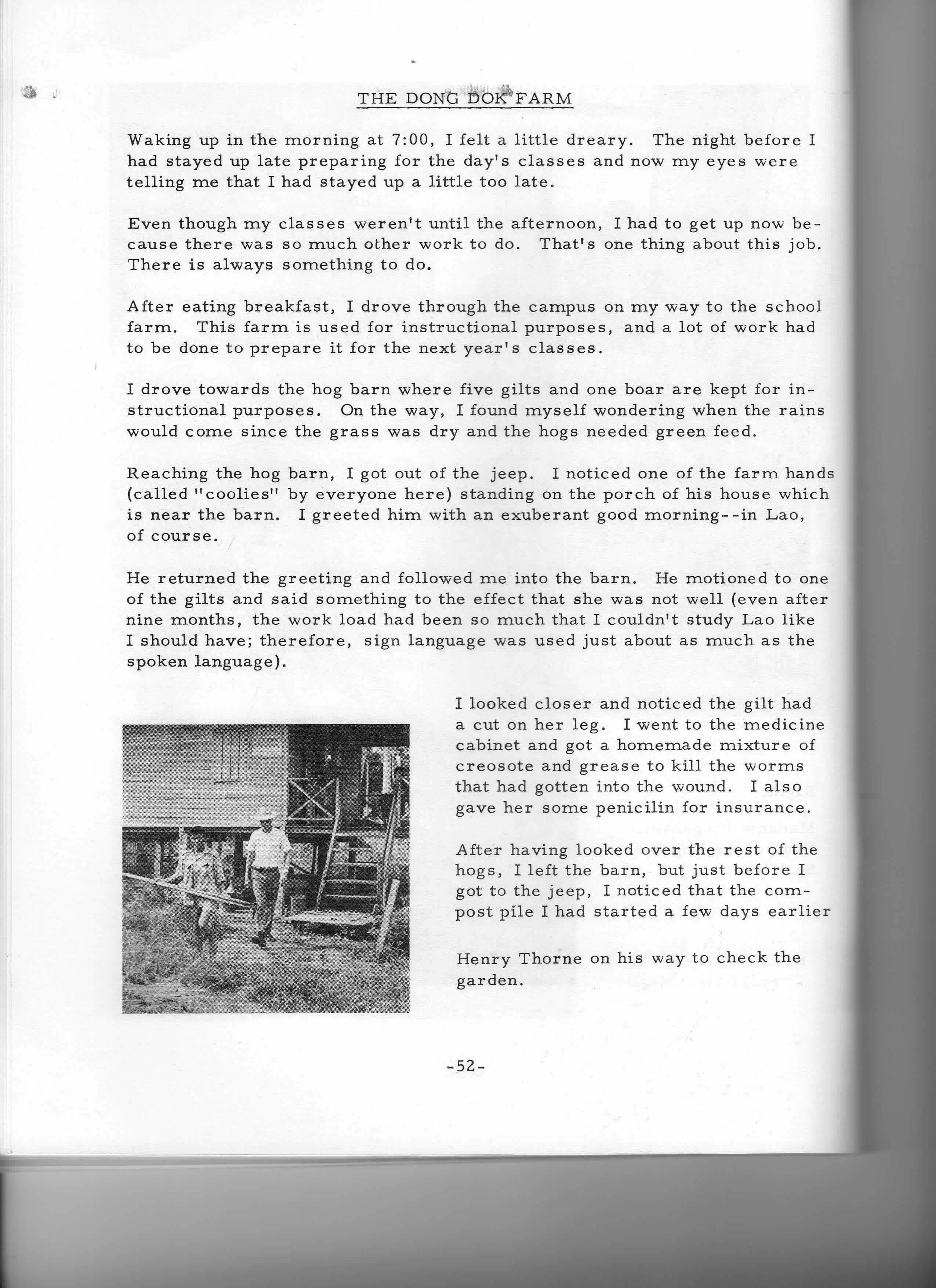 THE DONG DOK FARM

Waking up in the morning at 7:00, I felt a little dreary. The night before I had stayed up late preparing for the day's classes and now my eyes were telling me that I had stayed up a little too late.

Even though my classes weren't until the afternoon, I had to get up now because there was so much other work to do. That's one thing about this job. There is always something to do.

After eating breakfast, I drove through the campus on my way to the school farm. This farm is used for instructional purposes, and a lot of work had to be done to prepare it for the next year's classes.

I drove towards the hog barn where five gilts and one boar are kept for instructional purposes. On the way, I found myself wondering when the rains would come since the grass was dry and the hogs needed green feed.

Reaching the hog barn, I got out of the jeep. I noticed one of the farm hands (called "coolies" by everyone here) standing on the porch of his house which is near the barn. I greeted him with an exuberant good morning--in Lao, of course.

He returned the greeting and followed me into the barn. He motioned to one of the gilts and said something to the effect that she was not well (even after nine months, the work load had been so much that I couldn't study Lao like I should have; therefore, sign language was used just about as much as the spoken language).

I looked closer and noticed the gilt had a cut on her leg. I went to the medicine cabinet and got a homemade mixture of creosote and grease to kill the worms that had gotten into the wound. I also gave her some penicilin for insurance.

After having looked over the rest of the hogs, I left the barn, but just before I got to the jeep, I noticed that the compost pile I had started a few days earlier

Henry Thorne on his way to check the garden.

-52-